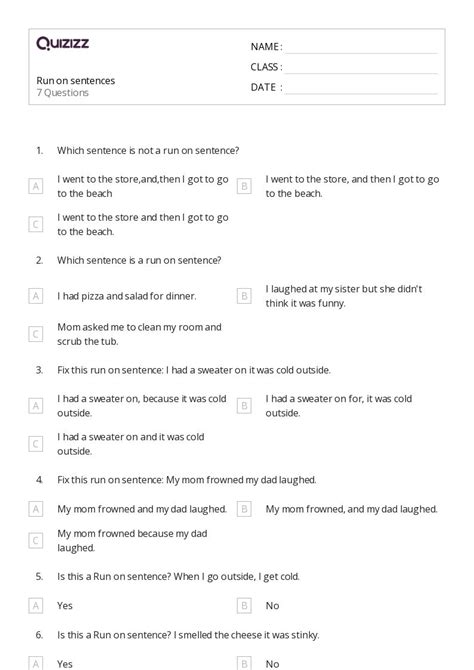 Quizizz

NAME :
CLASS :
DATE :

Run on sentences
7 Questions

1. Which sentence is not a run on sentence?

A I went to the store,and,then I got to go to the beach

B I went to the store, and then I got to go to the beach.

C I went to the store and then I got to go to the beach.

2. Which sentence is a run on sentence?

A I had pizza and salad for dinner.

B I laughed at my sister but she didn't think it was funny.

C Mom asked me to clean my room and scrub the tub.

3. Fix this run on sentence: I had a sweater on it was cold outside.

A I had a sweater on, because it was cold outside.

B I had a sweater on for, it was cold outside.

C I had a sweater on and it was cold outside.

4. Fix this run on sentence: My mom frowned my dad laughed.

A My mom frowned and my dad laughed.

B My mom frowned, and my dad laughed.

C My mom frowned because my dad laughed.

5. Is this a Run on sentence? When I go outside, I get cold.

A Yes

B No

6. Is this a Run on sentence? I smelled the cheese it was stinky.

A Yes

B No